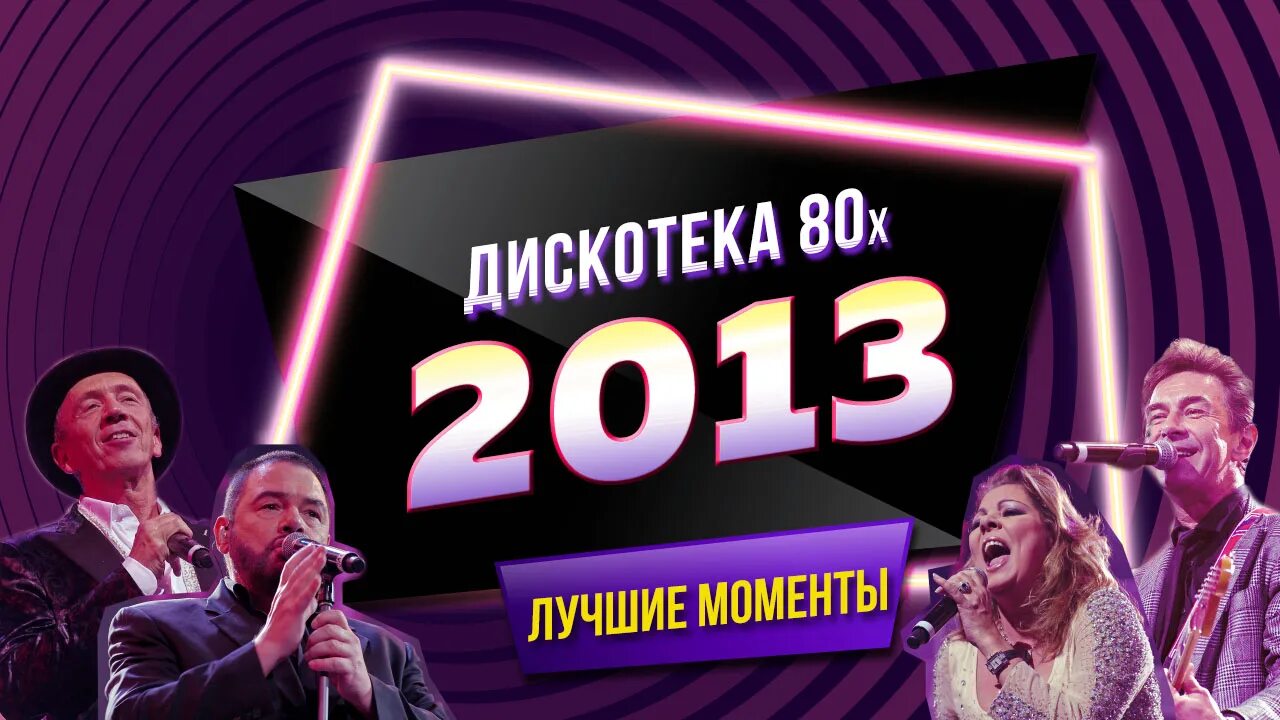 ДИСКОТЕКА 80х
2013
ЛУЧШИЕ МОМЕНТЫ